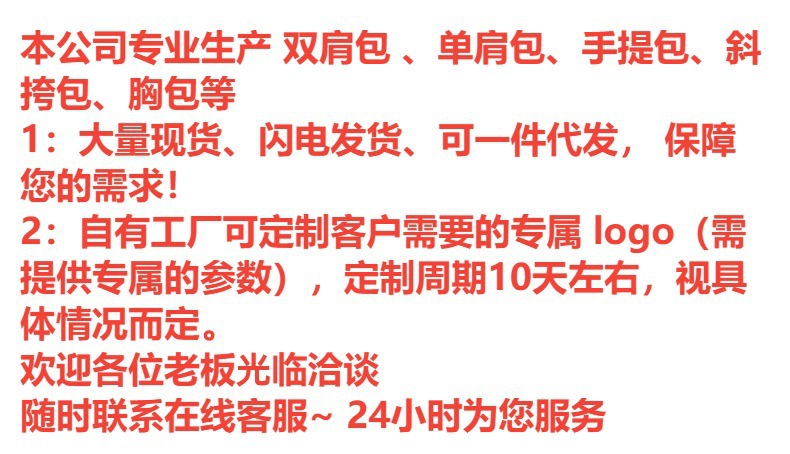 本公司专业生产 双肩包 、单肩包、手提包、斜挎包、胸包等
1：大量现货、闪电发货、可一件代发， 保障您的需求！
2：自有工厂可定制客户需要的专属 logo（需提供专属的参数），定制周期10天左右，视具体情况而定。
欢迎各位老板光临洽谈
随时联系在线客服~ 24小时为您服务